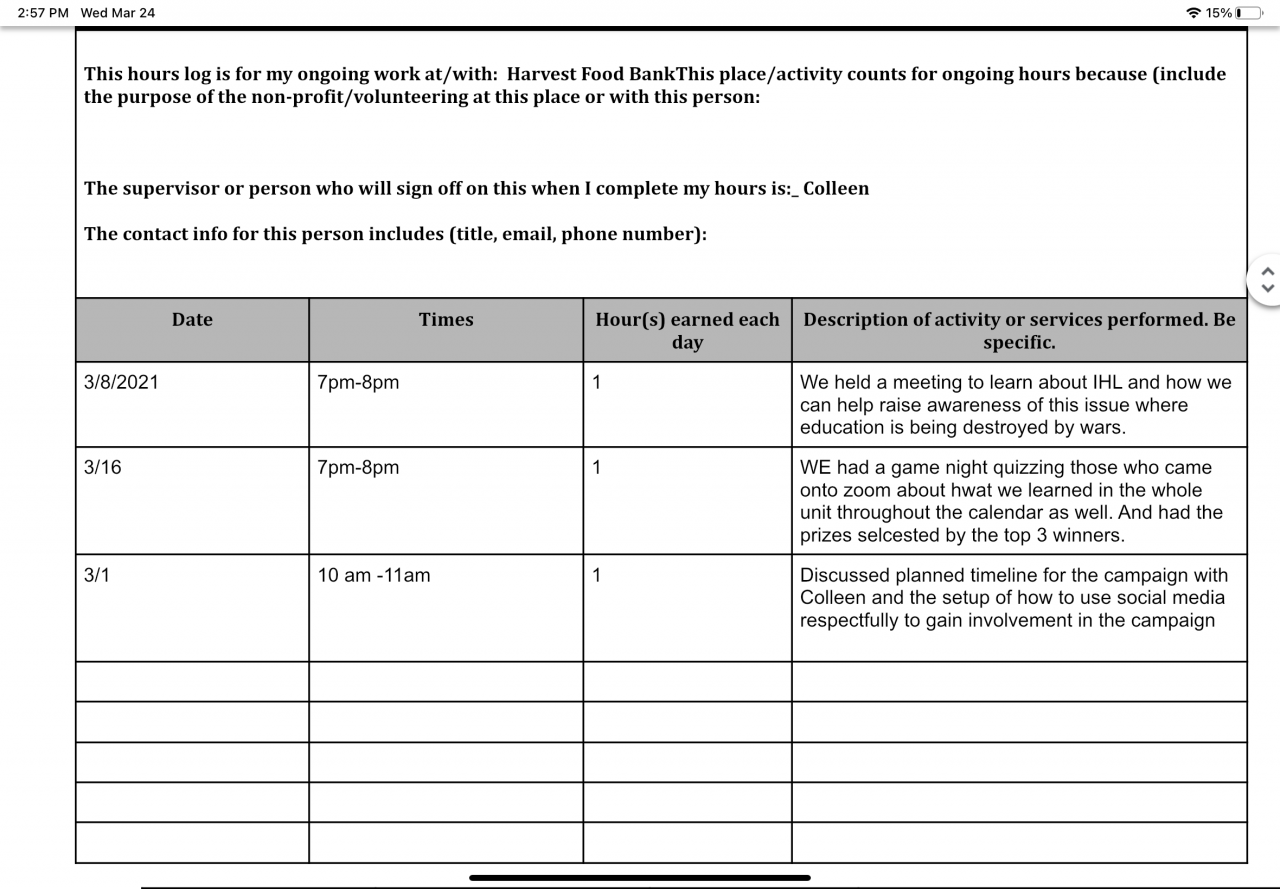 2:57 PM Wed Mar 24

15%

This hours log is for my ongoing work at/with: Harvest Food BankThis place/activity counts for ongoing hours because (include the purpose of the non-profit/volunteering at this place or with this person:

The supervisor or person who will sign off on this when I complete my hours is:_ Colleen

The contact info for this person includes (title, email, phone number):

| Date | Times | Hour(s) earned each day | Description of activity or services performed. Be specific. |
|---|---|---|---|
| 3/8/2021 | 7pm-8pm | 1 | We held a meeting to learn about IHL and how we can help raise awareness of this issue where education is being destroyed by wars. |
| 3/16 | 7pm-8pm | 1 | WE had a game night quizzing those who came onto zoom about hwat we learned in the whole unit throughout the calendar as well. And had the prizes selcested by the top 3 winners. |
| 3/1 | 10 am -11am | 1 | Discussed planned timeline for the campaign with Colleen and the setup of how to use social media respectfully to gain involvement in the campaign |
| | | | |
| | | | |
| | | | |
| | | | |
| | | | |